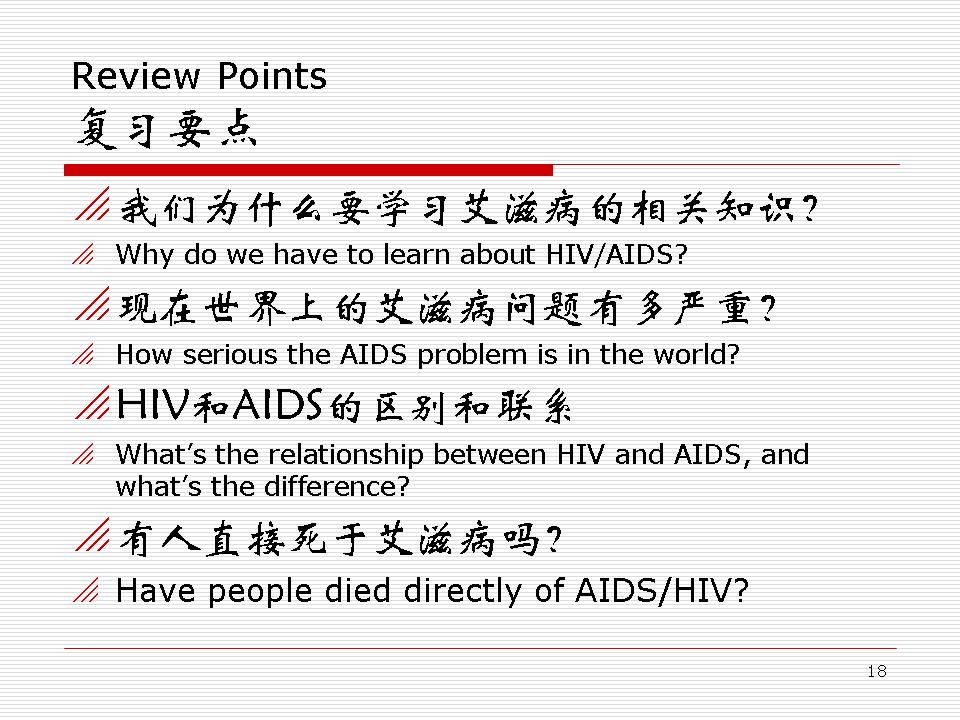 Review Points
复习要点

我们为什么要学习艾滋病的相关知识？

Why do we have to learn about HIV/AIDS?

现在世界上的艾滋病问题有多严重？

How serious the AIDS problem is in the world?

HIV和AIDS的区别和联系

What's the relationship between HIV and AIDS, and what's the difference?

有人直接死于艾滋病吗？

Have people died directly of AIDS/HIV?

18